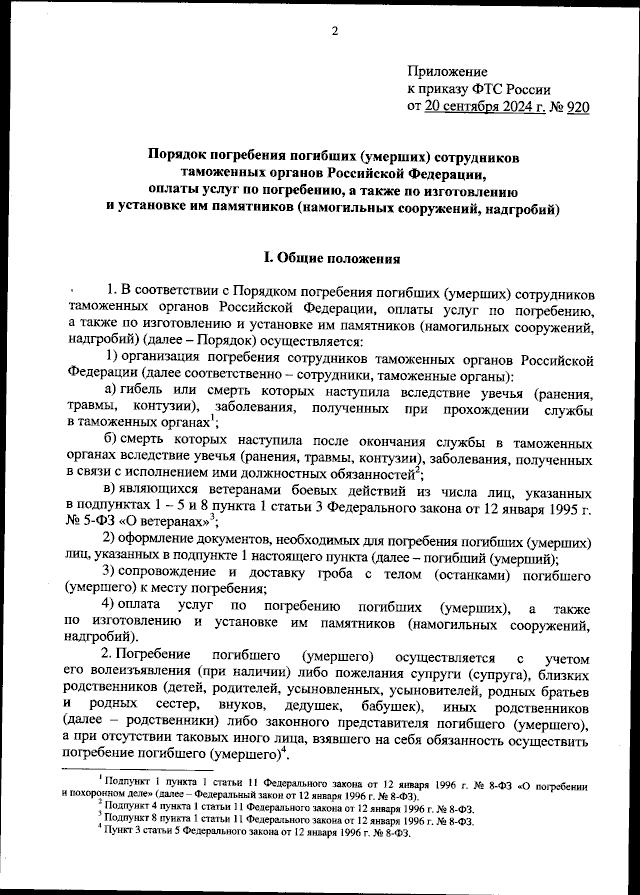 2

Приложение
к приказу ФТС России
от 20 сентября 2024 г. № 920

Порядок погребения погибших (умерших) сотрудников таможенных органов Российской Федерации, оплаты услуг по погребению, а также по изготовлению и установке им памятников (намогильных сооружений, надгробий)

I. Общие положения

1. В соответствии с Порядком погребения погибших (умерших) сотрудников таможенных органов Российской Федерации, оплаты услуг по погребению, а также по изготовлению и установке им памятников (намогильных сооружений, надгробий) (далее – Порядок) осуществляется:

1) организация погребения сотрудников таможенных органов Российской Федерации (далее соответственно – сотрудники, таможенные органы):

а) гибель или смерть которых наступила вследствие увечья (ранения, травмы, контузии), заболевания, полученных при прохождении службы в таможенных органах$^1$;

б) смерть которых наступила после окончания службы в таможенных органах вследствие увечья (ранения, травмы, контузии), заболевания, полученных в связи с исполнением ими должностных обязанностей$^2$;

в) являющихся ветеранами боевых действий из числа лиц, указанных в подпунктах 1 – 5 и 8 пункта 1 статьи 3 Федерального закона от 12 января 1995 г. № 5-ФЗ «О ветеранах»$^3$;

2) оформление документов, необходимых для погребения погибших (умерших) лиц, указанных в подпункте 1 настоящего пункта (далее – погибший (умерший);

3) сопровождение и доставку гроба с телом (останками) погибшего (умершего) к месту погребения;

4) оплата услуг по погребению погибших (умерших), а также по изготовлению и установке им памятников (намогильных сооружений, надгробий).

2. Погребение погибшего (умершего) осуществляется с учетом его волеизъявления (при наличии) либо пожелания супруги (супруга), близких родственников (детей, родителей, усыновленных, усыновителей, родных братьев и родных сестер, внуков, дедушек, бабушек), иных родственников (далее – родственники) либо законного представителя погибшего (умершего), а при отсутствии таковых иного лица, взявшего на себя обязанность осуществить погребение погибшего (умершего)$^4$.

$^1$ Подпункт 1 пункта 1 статьи 11 Федерального закона от 12 января 1996 г. № 8-ФЗ «О погребении и похоронном деле» (далее – Федеральный закон от 12 января 1996 г. № 8-ФЗ).
$^2$ Подпункт 4 пункта 1 статьи 11 Федерального закона от 12 января 1996 г. № 8-ФЗ.
$^3$ Подпункт 8 пункта 1 статьи 11 Федерального закона от 12 января 1996 г. № 8-ФЗ.
$^4$ Пункт 3 статьи 5 Федерального закона от 12 января 1996 г. № 8-ФЗ.